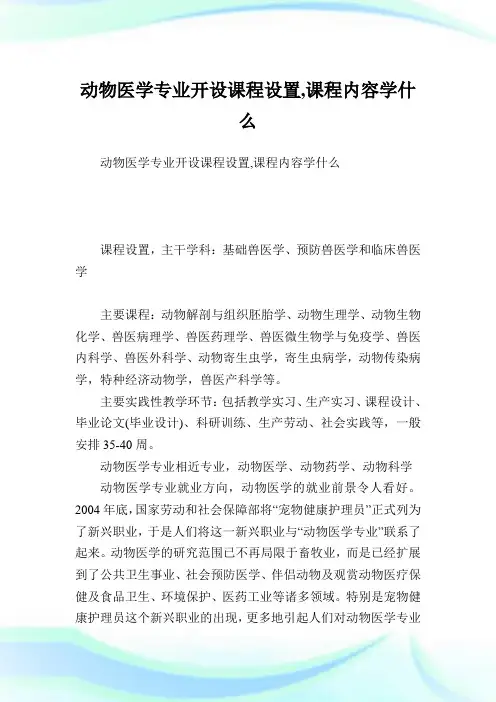 动物医学专业开设课程设置,课程内容学什么

动物医学专业开设课程设置,课程内容学什么

课程设置，主干学科：基础兽医学、预防兽医学和临床兽医学

主要课程：动物解剖与组织胚胎学、动物生理学、动物生物化学、兽医病理学、兽医药理学、兽医微生物学与免疫学、兽医内科学、兽医外科学、动物寄生虫学，寄生虫病学，动物传染病学，特种经济动物学，兽医产科学等。

主要实践性教学环节：包括教学实习、生产实习、课程设计、毕业论文(毕业设计)、科研训练、生产劳动、社会实践等，一般安排35-40周。

动物医学专业相近专业，动物医学、动物药学、动物科学

动物医学专业就业方向，动物医学的就业前景令人看好。2004年底，国家劳动和社会保障部将“宠物健康护理员”正式列为了新兴职业，于是人们将这一新兴职业与“动物医学专业”联系了起来。动物医学的研究范围已不再局限于畜牧业，而是已经扩展到了公共卫生事业、社会预防医学、伴侣动物及观赏动物医疗保健及食品卫生、环境保护、医药工业等诸多领域。特别是宠物健康护理员这个新兴职业的出现，更多地引起人们对动物医学专业